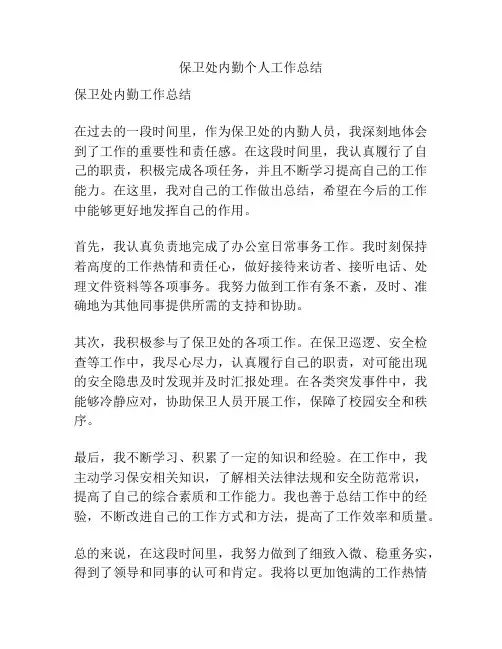 保卫处内勤个人工作总结

保卫处内勤工作总结

在过去的一段时间里，作为保卫处的内勤人员，我深刻地体会到了工作的重要性和责任感。在这段时间里，我认真履行了自己的职责，积极完成各项任务，并且不断学习提高自己的工作能力。在这里，我对自己的工作做出总结，希望在今后的工作中能够更好地发挥自己的作用。

首先，我认真负责地完成了办公室日常事务工作。我时刻保持着高度的工作热情和责任心，做好接待来访者、接听电话、处理文件资料等各项事务。我努力做到工作有条不紊，及时、准确地为其他同事提供所需的支持和协助。

其次，我积极参与了保卫处的各项工作。在保卫巡逻、安全检查等工作中，我尽心尽力，认真履行自己的职责，对可能出现的安全隐患及时发现并及时汇报处理。在各类突发事件中，我能够冷静应对，协助保卫人员开展工作，保障了校园安全和秩序。

最后，我不断学习、积累了一定的知识和经验。在工作中，我主动学习保安相关知识，了解相关法律法规和安全防范常识，提高了自己的综合素质和工作能力。我也善于总结工作中的经验，不断改进自己的工作方式和方法，提高了工作效率和质量。

总的来说，在这段时间里，我努力做到了细致入微、稳重务实，得到了领导和同事的认可和肯定。我将以更加饱满的工作热情